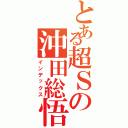 とある超Ｓの
沖田総悟
インデックス